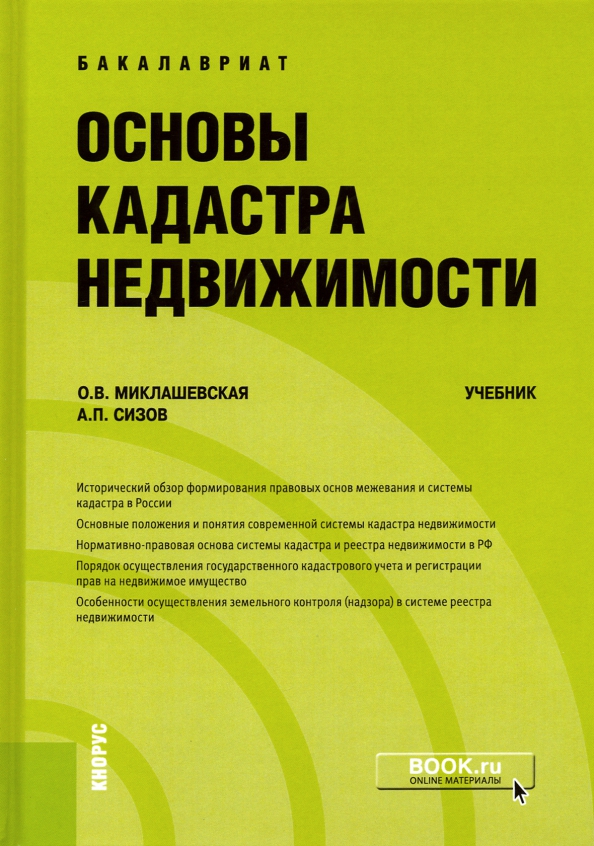 БАКАЛАВРИАТ

ОСНОВЫ КАДАСТРА НЕДВИЖИМОСТИ

О.В. МИКЛАШЕВСКАЯ
А.П. СИЗОВ

УЧЕБНИК

Исторический обзор формирования правовых основ межевания и системы кадастра в России

Основные положения и понятия современной системы кадастра недвижимости

Нормативно-правовая основа системы кадастра и реестра недвижимости в РФ

Порядок осуществления государственного кадастрового учета и регистрации прав на недвижимое имущество

Особенности осуществления земельного контроля (надзора) в системе реестра недвижимости

КНОРУС

BOOK.ru
ONLINE МАТЕРИАЛЫ